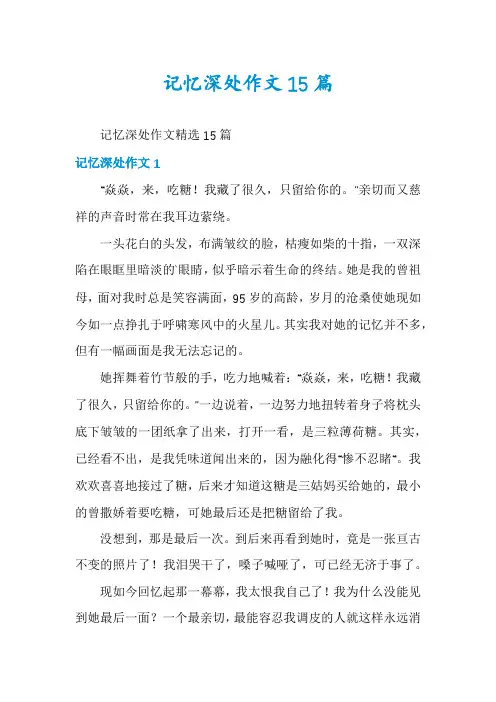 记忆深处作文15篇

记忆深处作文精选15篇

记忆深处作文1

“焱焱，来，吃糖！我藏了很久，只留给你的。”亲切而又慈祥的声音时常在我耳边萦绕。

一头花白的头发，布满皱纹的脸，枯瘦如柴的十指，一双深陷在眼眶里暗淡的眼睛，似乎暗示着生命的终结。她是我的曾祖母，面对我时总是笑容满面，95岁的高龄，岁月的沧桑使她现如今如一点挣扎于呼啸寒风中的火星儿。其实我对她的记忆并不多，但有一幅画面是我无法忘记的。

她挥舞着竹节般的手，吃力地喊着：“焱焱，来，吃糖！我藏了很久，只留给你的。”一边说着，一边努力地扭转着身子将枕头底下皱皱的一团纸拿了出来，打开一看，是三粒薄荷糖。其实，已经看不出，是我凭味道闻出来的，因为融化得“惨不忍睹”。我欢欢喜喜地接过了糖，后来才知道这糖是三姑妈买给她的，最小的曾撒娇着要吃糖，可她最后还是把糖留给了我。

没想到，那是最后一次。到后来再看到她时，竟是一张亘古不变的照片了！我泪哭干了，嗓子喊哑了，可已经无济于事了。

现如今回忆起那一幕幕，我太恨我自己了！我为什么没能见到她最后一面？一个最亲切，最能容忍我调皮的人就这样永远消